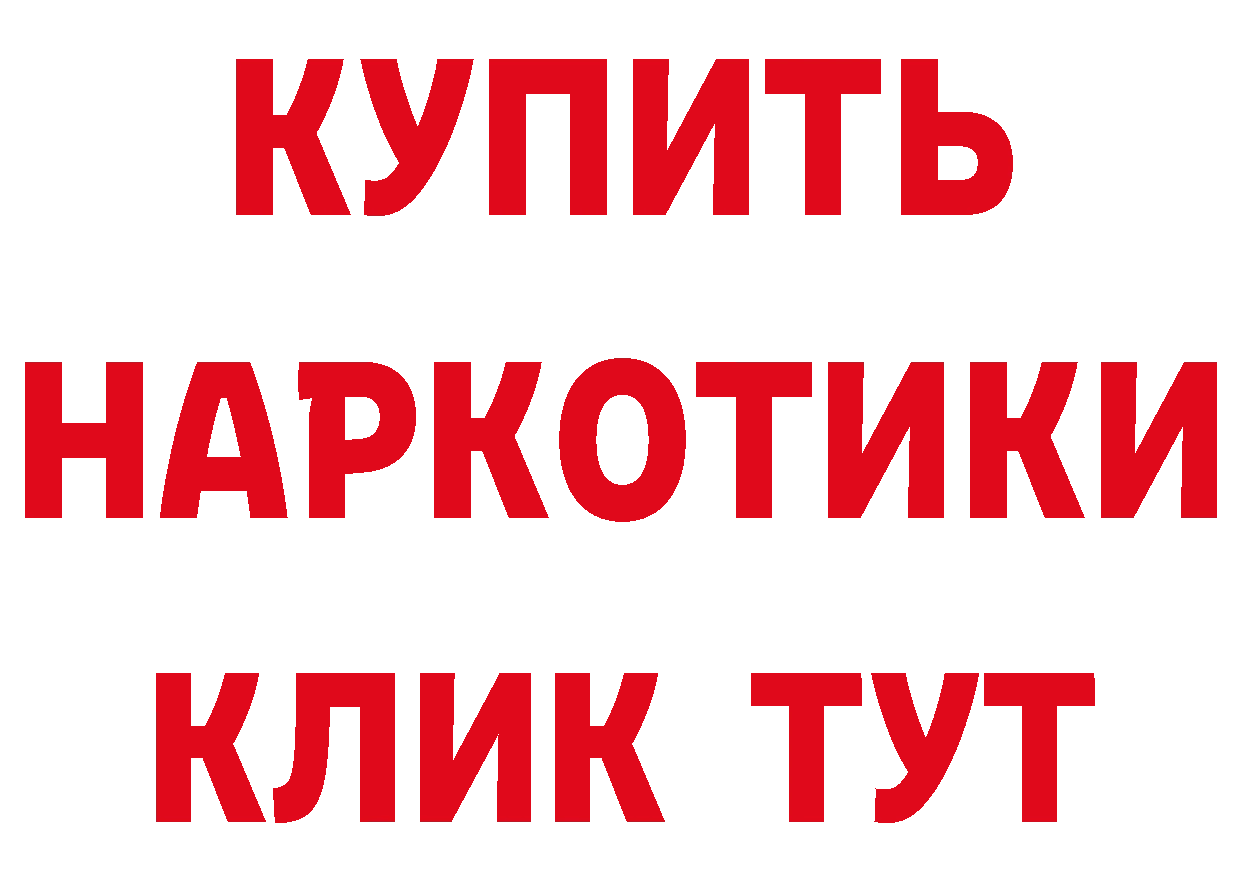 КУПИТЬ
НАРКОТИКИ
КЛИК ТУТ